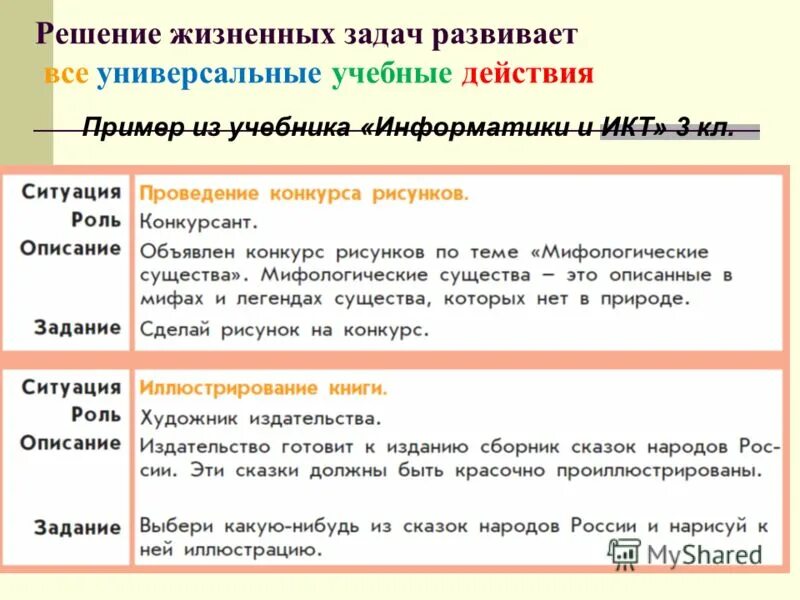 Решение жизненных задач развивает
все универсальные учебные действия

Пример из учебника «Информатики и ИКТ» 3 кл.

| | |
|---|---|
| Ситуация | Проведение конкурса рисунков. |
| Роль | Конкурсант. |
| Описание | Объявлен конкурс рисунков по теме «Мифологические существа». Мифологические существа – это описанные в мифах и легендах существа, которых нет в природе. |
| Задание | Сделай рисунок на конкурс. |

| | |
|---|---|
| Ситуация | Иллюстрирование книги. |
| Роль | Художник издательства. |
| Описание | Издательство готовит к изданию сборник сказок народов России. Эти сказки должны быть красочно проиллюстрированы. |
| Задание | Выбери какую-нибудь из сказок народов России и нарисуй к ней иллюстрацию. |

MyShared